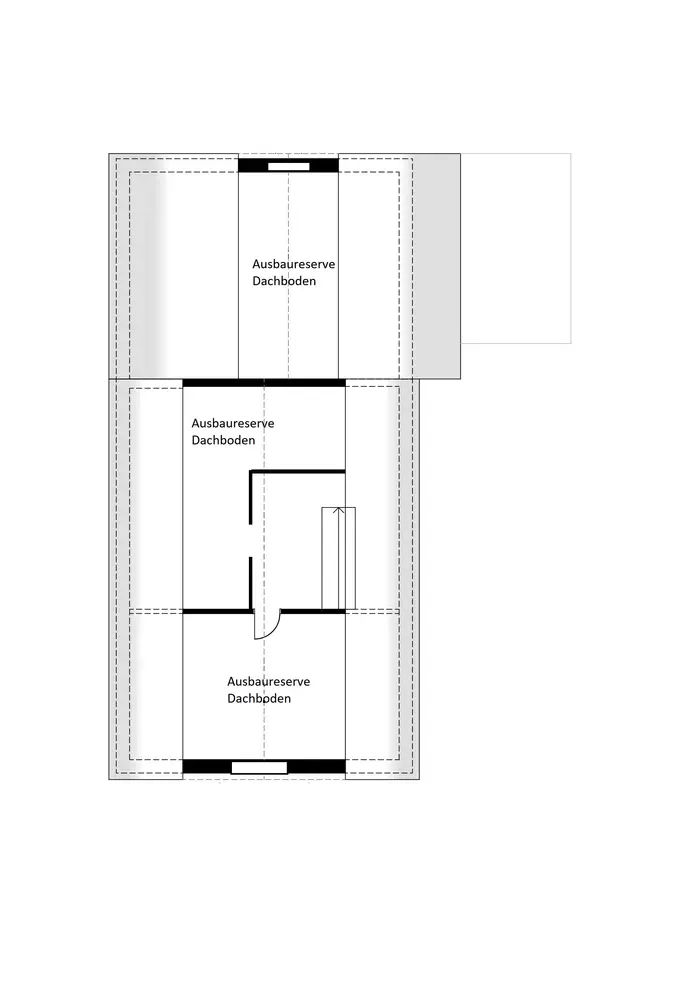 Ausbaureserve
Dachboden

Ausbaureserve
Dachboden

Ausbaureserve
Dachboden